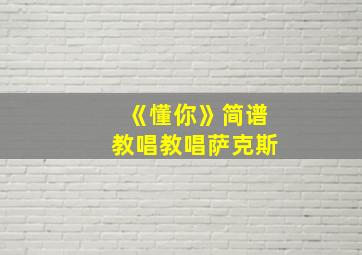 《懂你》简谱
教唱教唱萨克斯